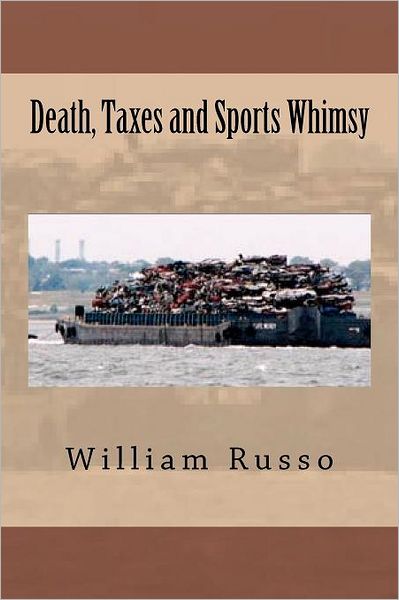 Death, Taxes and Sports Whimsy

William Russo